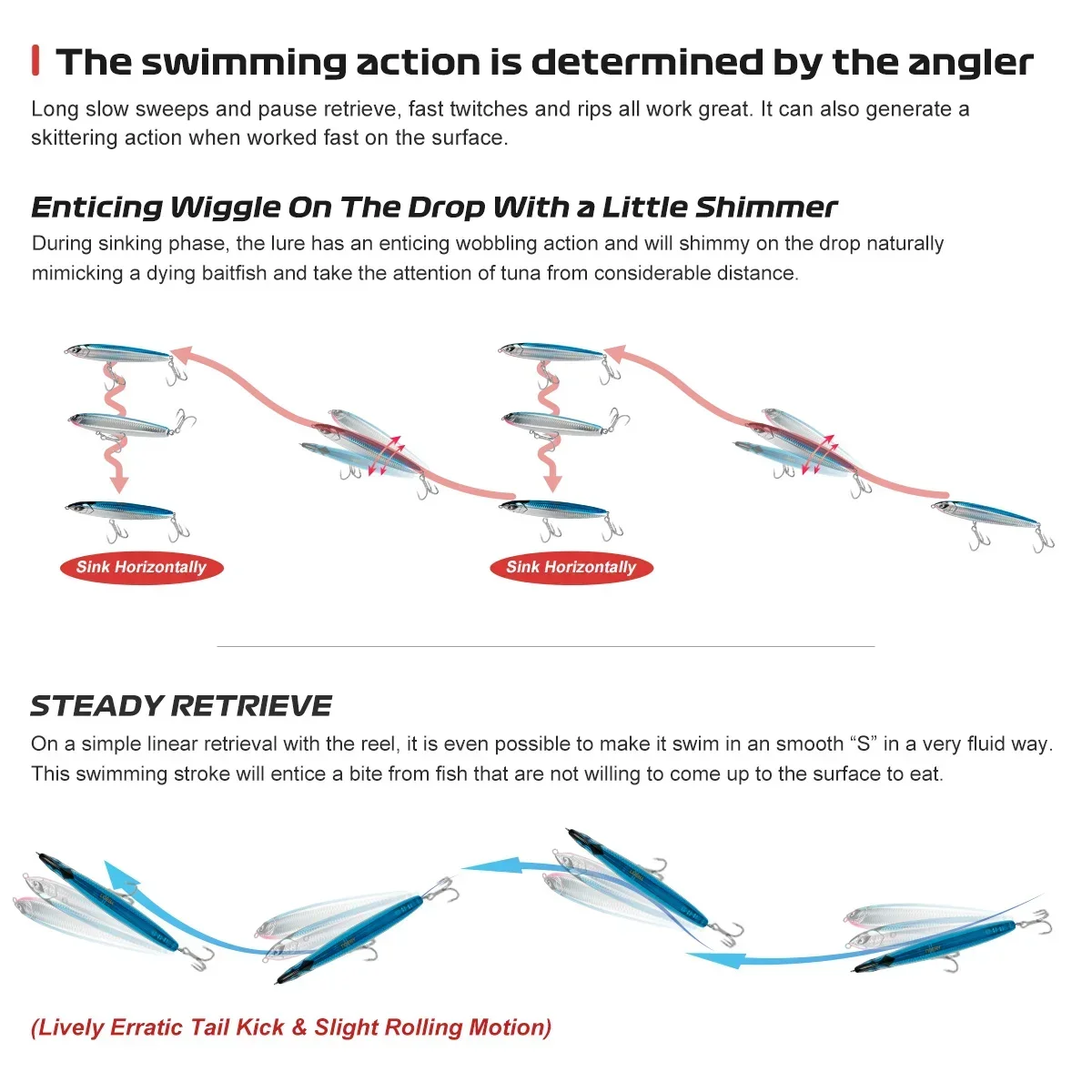 The swimming action is determined by the angler

Long slow sweeps and pause retrieve, fast twitches and rips all work great. It can also generate a skittering action when worked fast on the surface.

Enticing Wiggle On The Drop With a Little Shimmer

During sinking phase, the lure has an enticing wobbling action and will shimmy on the drop naturally mimicking a dying baitfish and take the attention of tuna from considerable distance.

Sink Horizontally

Sink Horizontally

STEADY RETRIEVE

On a simple linear retrieval with the reel, it is even possible to make it swim in an smooth “S” in a very fluid way. This swimming stroke will entice a bite from fish that are not willing to come up to the surface to eat.

(Lively Erratic Tail Kick & Slight Rolling Motion)